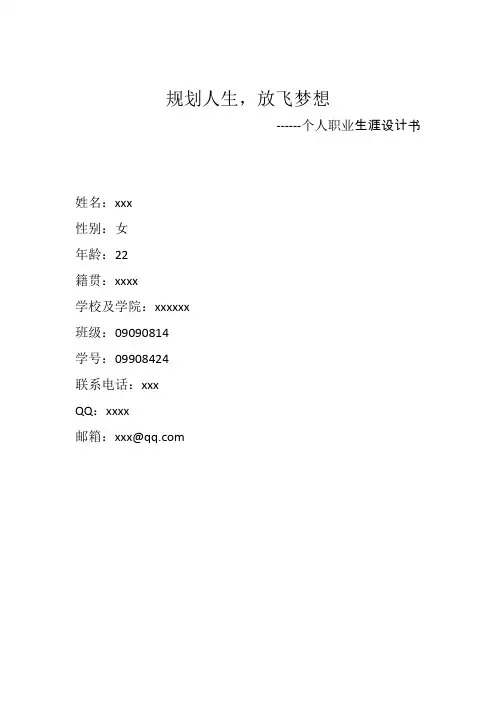 规划人生，放飞梦想

------个人职业生涯设计书

姓名：xxx

性别：女

年龄：22

籍贯：xxxx

学校及学院：xxxxxx

班级：09090814

学号：09908424

联系电话：xxx

QQ：xxxx

邮箱：xxx@qq.com